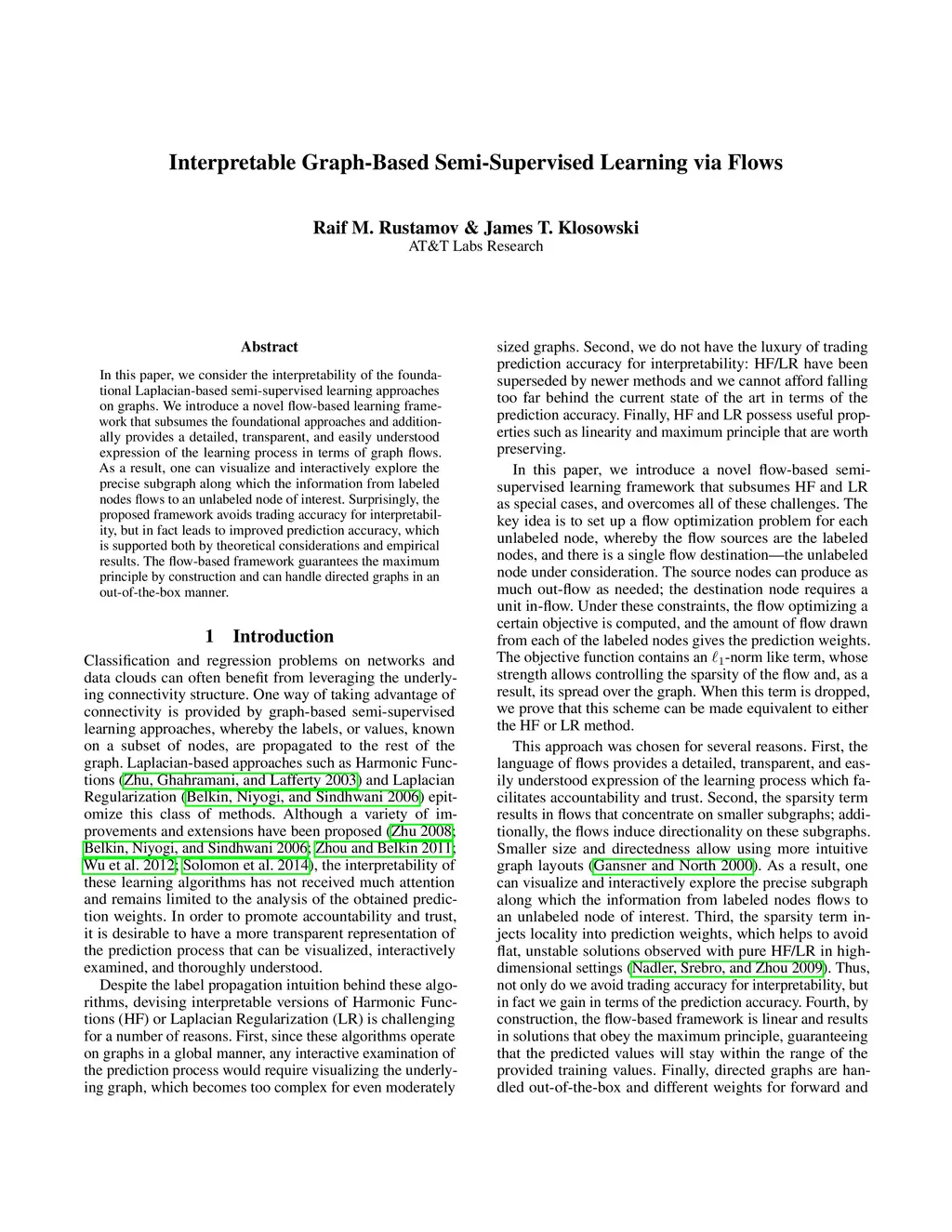 Interpretable Graph-Based Semi-Supervised Learning via Flows

Raif M. Rustamov & James T. Klosowski
AT&T Labs Research

Abstract

In this paper, we consider the interpretability of the foundational Laplacian-based semi-supervised learning approaches on graphs. We introduce a novel flow-based learning framework that subsumes the foundational approaches and additionally provides a detailed, transparent, and easily understood expression of the learning process in terms of graph flows. As a result, one can visualize and interactively explore the precise subgraph along which the information from labeled nodes flows to an unlabeled node of interest. Surprisingly, the proposed framework avoids trading accuracy for interpretability, but in fact leads to improved prediction accuracy, which is supported both by theoretical considerations and empirical results. The flow-based framework guarantees the maximum principle by construction and can handle directed graphs in an out-of-the-box manner.

1 Introduction

Classification and regression problems on networks and data clouds can often benefit from leveraging the underlying connectivity structure. One way of taking advantage of connectivity is provided by graph-based semi-supervised learning approaches, whereby the labels, or values, known on a subset of nodes, are propagated to the rest of the graph. Laplacian-based approaches such as Harmonic Functions (Zhu, Ghahramani, and Lafferty 2003) and Laplacian Regularization (Belkin, Niyogi, and Sindhwani 2006) epitomize this class of methods. Although a variety of improvements and extensions have been proposed (Zhu 2008; Belkin, Niyogi, and Sindhwani 2006; Zhou and Belkin 2011; Wu et al. 2012; Solomon et al. 2014), the interpretability of these learning algorithms has not received much attention and remains limited to the analysis of the obtained prediction weights. In order to promote accountability and trust, it is desirable to have a more transparent representation of the prediction process that can be visualized, interactively examined, and thoroughly understood.

Despite the label propagation intuition behind these algorithms, devising interpretable versions of Harmonic Functions (HF) or Laplacian Regularization (LR) is challenging for a number of reasons. First, since these algorithms operate on graphs in a global manner, any interactive examination of the prediction process would require visualizing the underlying graph, which becomes too complex for even moderately sized graphs. Second, we do not have the luxury of trading prediction accuracy for interpretability: HF/LR have been superseded by newer methods and we cannot afford falling too far behind the current state of the art in terms of the prediction accuracy. Finally, HF and LR possess useful properties such as linearity and maximum principle that are worth preserving.

In this paper, we introduce a novel flow-based semi-supervised learning framework that subsumes HF and LR as special cases, and overcomes all of these challenges. The key idea is to set up a flow optimization problem for each unlabeled node, whereby the flow sources are the labeled nodes, and there is a single flow destination—the unlabeled node under consideration. The source nodes can produce as much out-flow as needed; the destination node requires a unit in-flow. Under these constraints, the flow optimizing a certain objective is computed, and the amount of flow drawn from each of the labeled nodes gives the prediction weights. The objective function contains an $\ell_1$-norm like term, whose strength allows controlling the sparsity of the flow and, as a result, its spread over the graph. When this term is dropped, we prove that this scheme can be made equivalent to either the HF or LR method.

This approach was chosen for several reasons. First, the language of flows provides a detailed, transparent, and easily understood expression of the learning process which facilitates accountability and trust. Second, the sparsity term results in flows that concentrate on smaller subgraphs; additionally, the flows induce directionality on these subgraphs. Smaller size and directedness allow using more intuitive graph layouts (Gansner and North 2000). As a result, one can visualize and interactively explore the precise subgraph along which the information from labeled nodes flows to an unlabeled node of interest. Third, the sparsity term injects locality into prediction weights, which helps to avoid flat, unstable solutions observed with pure HF/LR in high-dimensional settings (Nadler, Srebro, and Zhou 2009). Thus, not only do we avoid trading accuracy for interpretability, but in fact we gain in terms of the prediction accuracy. Fourth, by construction, the flow-based framework is linear and results in solutions that obey the maximum principle, guaranteeing that the predicted values will stay within the range of the provided training values. Finally, directed graphs are handled out-of-the-box and different weights for forward and